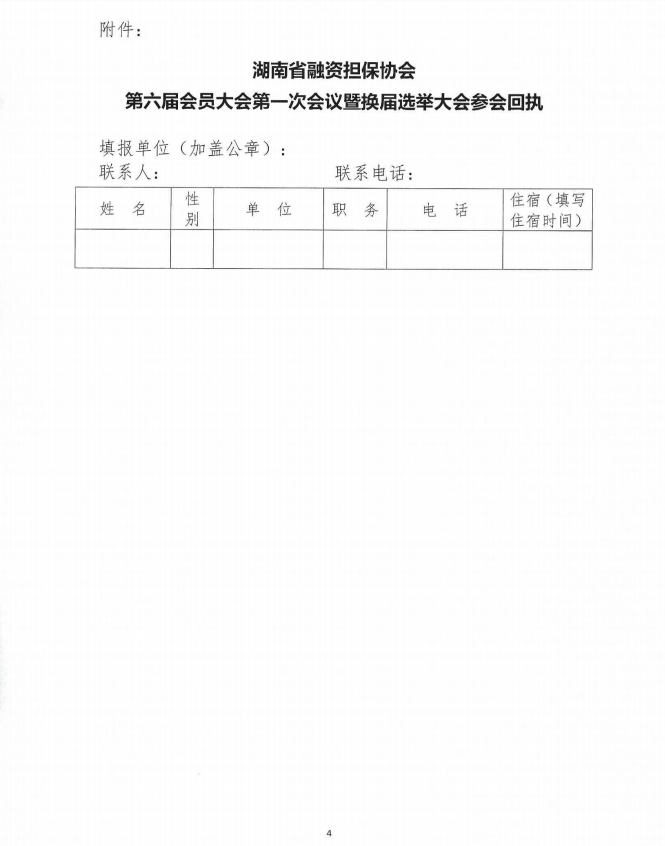 附件：

湖南省融资担保协会
第六届会员大会第一次会议暨换届选举大会参会回执

填报单位（加盖公章）：
联系人：　　　　　　　　　联系电话：

| 姓　名 | 性别 | 单　位 | 职　务 | 电　话 | 住宿（填写住宿时间） |
|---|---|---|---|---|---|
| | | | | | |

4